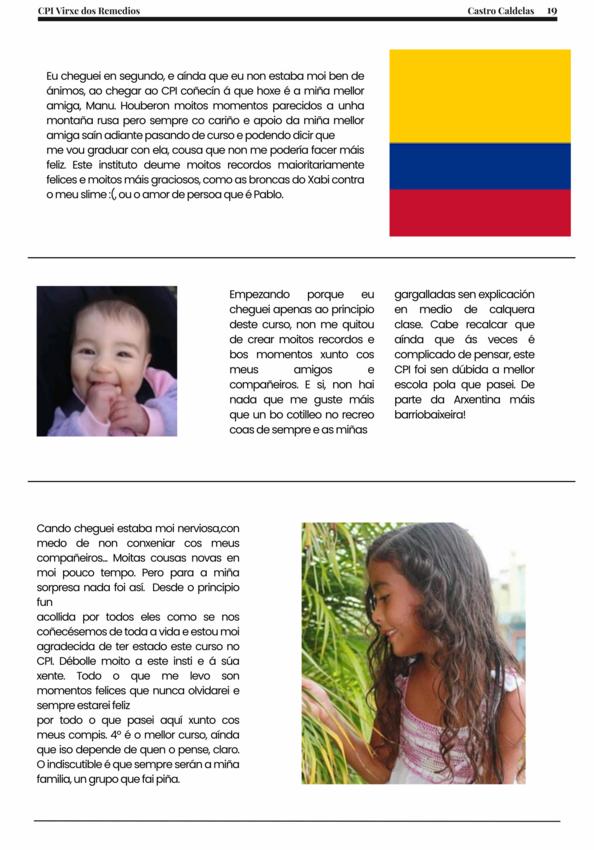 CPI Virxe dos Remedios

Castro Caldelas 19

Eu cheguei en segundo, e aínda que eu non estaba moi ben de ánimos, ao chegar ao CPI coñecín á que hoxe é a miña mellor amiga, Manu. Houberon moitos momentos parecidos a unha montaña rusa pero sempre co cariño e apoio da miña mellor amiga saín adiante pasando de curso e podendo dicir que me vou graduar con ela, cousa que non me podería facer máis feliz. Este instituto deume moitos recordos maioritariamente felices e moitos máis graciosos, como as broncas do Xabi contra o meu slime :(, ou o amor de persoa que é Pablo.

Empezando porque eu cheguei apenas ao principio deste curso, non me quitou de crear moitos recordos e bos momentos xunto cos meus amigos e compañeiros. E si, non hai nada que me guste máis que un bo cotilleo no recreo coas de sempre e as miñas gargalladas sen explicación en medio de calquera clase. Cabe recalcar que aínda que ás veces é complicado de pensar, este CPI foi sen dúbida a mellor escola pola que pasei. De parte da Arxentina máis barriobaixeira!

Cando cheguei estaba moi nerviosa,con medo de non conxeniar cos meus compañeiros... Moitas cousas novas en moi pouco tempo. Pero para a miña sorpresa nada foi así. Desde o principio fun
acollida por todos eles como se nos coñecésemos de toda a vida e estou moi agradecida de ter estado este curso no CPI. Débolle moito a este insti e á súa xente. Todo o que me levo son momentos felices que nunca olvidarei e sempre estarei feliz
por todo o que pasei aquí xunto cos meus compis. 4º é o mellor curso, aínda que iso depende de quen o pense, claro. O indiscutible é que sempre serán a miña familia, un grupo que fai piña.